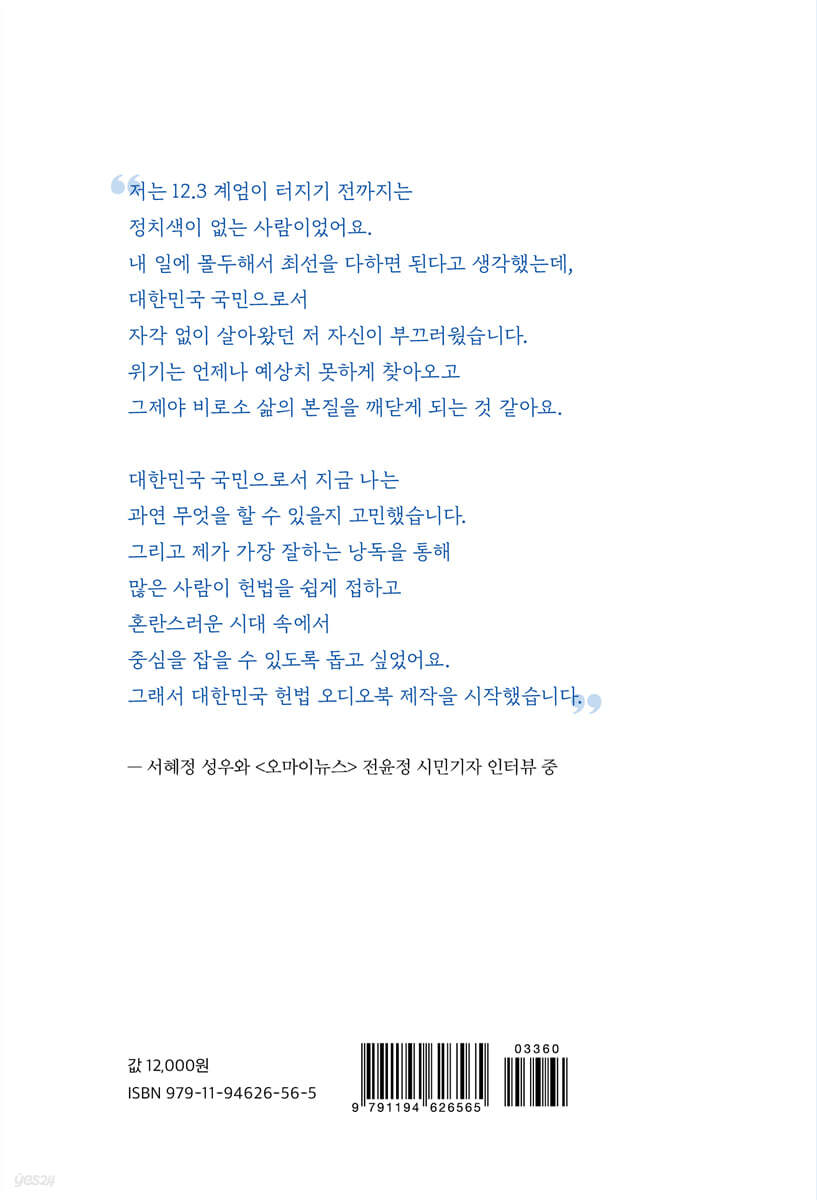 “저는 12.3 계엄이 터지기 전까지는
정치색이 없는 사람이었어요.
내 일에 몰두해서 최선을 다하면 된다고 생각했는데,
대한민국 국민으로서
자각 없이 살아왔던 저 자신이 부끄러웠습니다.
위기는 언제나 예상치 못하게 찾아오고
그제야 비로소 삶의 본질을 깨닫게 되는 것 같아요.

대한민국 국민으로서 지금 나는
과연 무엇을 할 수 있을지 고민했습니다.
그리고 제가 가장 잘하는 낭독을 통해
많은 사람이 헌법을 쉽게 접하고
혼란스러운 시대 속에서
중심을 잡을 수 있도록 돕고 싶었어요.
그래서 대한민국 헌법 오디오북 제작을 시작했습니다.”

— 서혜정 성우와 <오마이뉴스> 전윤정 시민기자 인터뷰 중

값 12,000원
ISBN 979-11-94626-56-5

03360
9 791194 626565

yes24